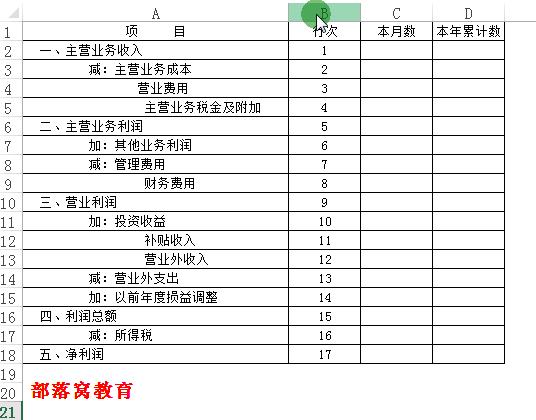 | | A | B | C | D |
|---|---|---|---|---|
| 1 | 项　　目 | 行次 | 本月数 | 本年累计数 |
| 2 | 一、主营业务收入 | 1 | | |
| 3 | 减：主营业务成本 | 2 | | |
| 4 | 营业费用 | 3 | | |
| 5 | 主营业务税金及附加 | 4 | | |
| 6 | 二、主营业务利润 | 5 | | |
| 7 | 加：其他业务利润 | 6 | | |
| 8 | 减：管理费用 | 7 | | |
| 9 | 财务费用 | 8 | | |
| 10 | 三、营业利润 | 9 | | |
| 11 | 加：投资收益 | 10 | | |
| 12 | 补贴收入 | 11 | | |
| 13 | 营业外收入 | 12 | | |
| 14 | 减：营业外支出 | 13 | | |
| 15 | 加：以前年度损益调整 | 14 | | |
| 16 | 四、利润总额 | 15 | | |
| 17 | 减：所得税 | 16 | | |
| 18 | 五、净利润 | 17 | | |
| 19 | | | | |
| 20 | 部落窝教育 | | | |
| 21 | | | | |